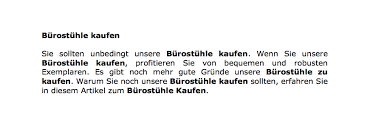 Bürostühle kaufen

Sie sollten unbedingt unsere Bürostühle kaufen. Wenn Sie unsere Bürostühle kaufen, profitieren Sie von bequemen und robusten Exemplaren. Es gibt noch mehr gute Gründe unsere Bürostühle zu kaufen. Warum Sie noch unsere Bürostühle kaufen sollten, erfahren Sie in diesem Artikel zum Bürostühle Kaufen.